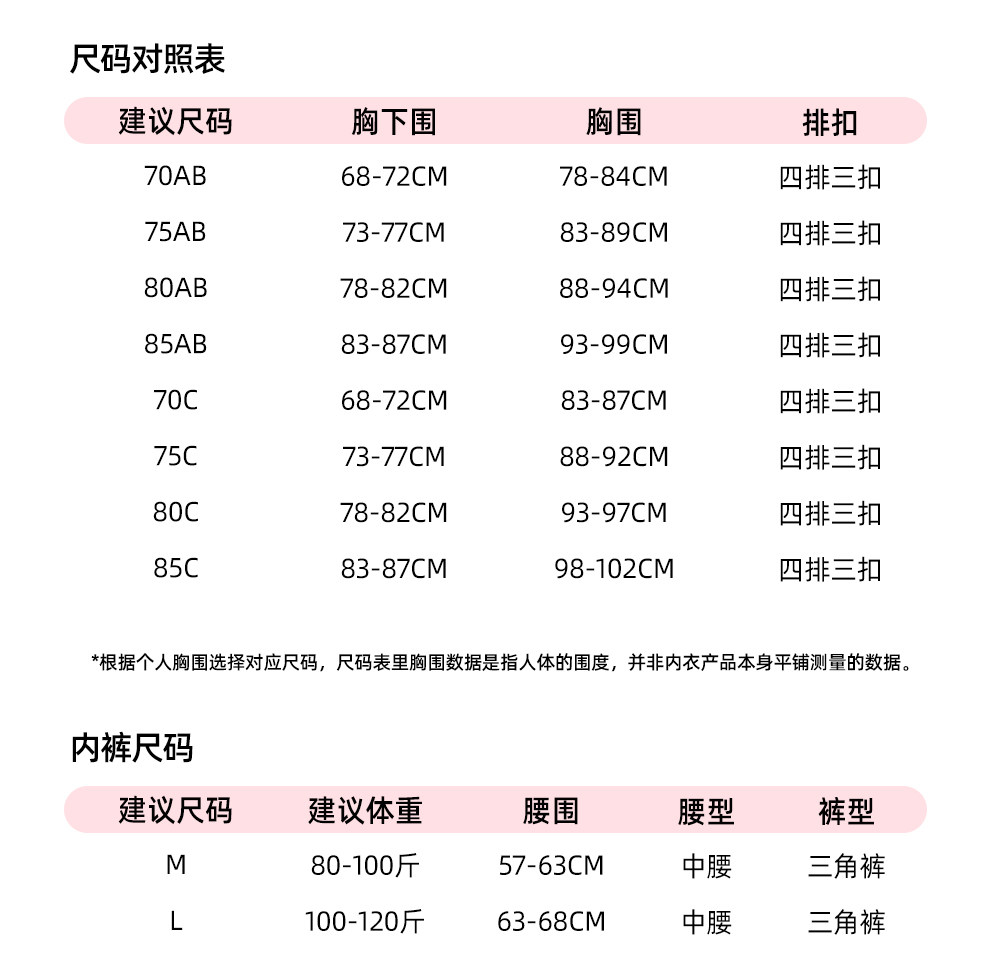 尺码对照表

| 建议尺码 | 胸下围 | 胸围 | 排扣 |
|---|---|---|---|
| 70AB | 68-72CM | 78-84CM | 四排三扣 |
| 75AB | 73-77CM | 83-89CM | 四排三扣 |
| 80AB | 78-82CM | 88-94CM | 四排三扣 |
| 85AB | 83-87CM | 93-99CM | 四排三扣 |
| 70C | 68-72CM | 83-87CM | 四排三扣 |
| 75C | 73-77CM | 88-92CM | 四排三扣 |
| 80C | 78-82CM | 93-97CM | 四排三扣 |
| 85C | 83-87CM | 98-102CM | 四排三扣 |

*根据个人胸围选择对应尺码，尺码表里胸围数据是指人体的围度，并非内衣产品本身平铺测量的数据。

内裤尺码

| 建议尺码 | 建议体重 | 腰围 | 腰型 | 裤型 |
|---|---|---|---|---|
| M | 80-100斤 | 57-63CM | 中腰 | 三角裤 |
| L | 100-120斤 | 63-68CM | 中腰 | 三角裤 |